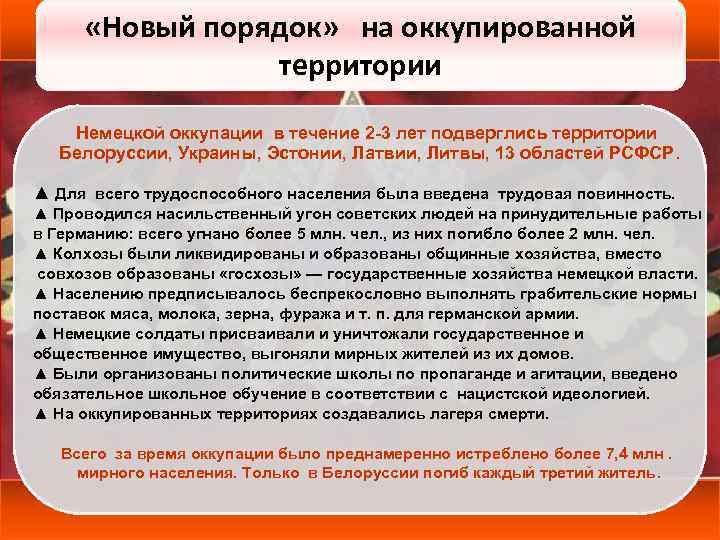 «Новый порядок» на оккупированной территории

Немецкой оккупации в течение 2-3 лет подверглись территории Белоруссии, Украины, Эстонии, Латвии, Литвы, 13 областей РСФСР.

▲ Для всего трудоспособного населения была введена трудовая повинность.
▲ Проводился насильственный угон советских людей на принудительные работы в Германию: всего угнано более 5 млн. чел., из них погибло более 2 млн. чел.
▲ Колхозы были ликвидированы и образованы общинные хозяйства, вместо совхозов образованы «госхозы» — государственные хозяйства немецкой власти.
▲ Населению предписывалось беспрекословно выполнять грабительские нормы поставок мяса, молока, зерна, фуража и т. п. для германской армии.
▲ Немецкие солдаты присваивали и уничтожали государственное и общественное имущество, выгоняли мирных жителей из их домов.
▲ Были организованы политические школы по пропаганде и агитации, введено обязательное школьное обучение в соответствии с нацистской идеологией.
▲ На оккупированных территориях создавались лагеря смерти.

Всего за время оккупации было преднамеренно истреблено более 7,4 млн . мирного населения. Только в Белоруссии погиб каждый третий житель.